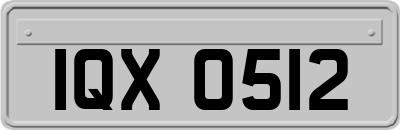 IQX 0512